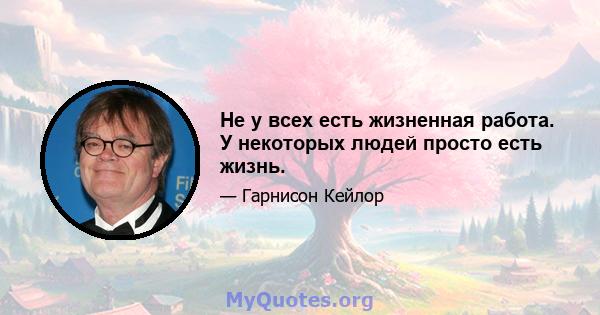 Не у всех есть жизненная работа. У некоторых людей просто есть жизнь.

— Гарнисон Кейлор

MyQuotes.org